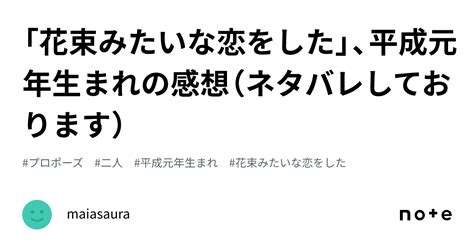 「花束みたいな恋をした」、平成元年生まれの感想（ネタバレしております）

#プロポーズ　#二人　#平成元年生まれ　#花束みたいな恋をした

maiasaura

note